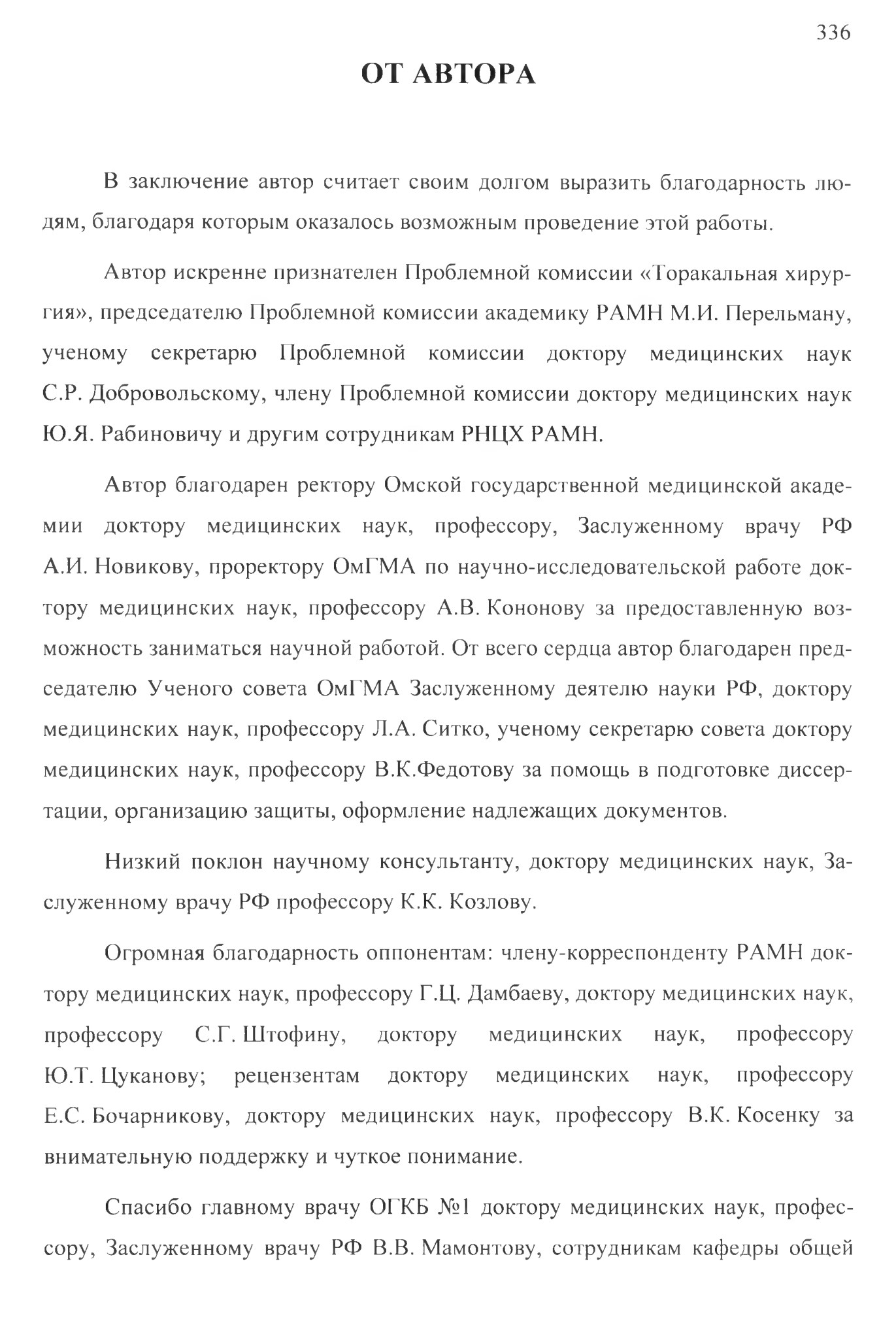 336

ОТ АВТОРА

В заключение автор считает своим долгом выразить благодарность людям, благодаря которым оказалось возможным проведение этой работы.

Автор искренне признателен Проблемной комиссии «Торакальная хирургия», председателю Проблемной комиссии академику РАМН М.И. Перельману, ученому секретарю Проблемной комиссии доктору медицинских наук С.Р. Добровольскому, члену Проблемной комиссии доктору медицинских наук Ю.Я. Рабиновичу и другим сотрудникам РНЦХ РАМН.

Автор благодарен ректору Омской государственной медицинской академии доктору медицинских наук, профессору, Заслуженному врачу РФ А.И. Новикову, проректору ОмГМА по научно-исследовательской работе доктору медицинских наук, профессору А.В. Кононову за предоставленную возможность заниматься научной работой. От всего сердца автор благодарен председателю Ученого совета ОмГМА Заслуженному деятелю науки РФ, доктору медицинских наук, профессору Л.А. Ситко, ученому секретарю совета доктору медицинских наук, профессору В.К.Федотову за помощь в подготовке диссертации, организацию защиты, оформление надлежащих документов.

Низкий поклон научному консультанту, доктору медицинских наук, Заслуженному врачу РФ профессору К.К. Козлову.

Огромная благодарность оппонентам: члену-корреспонденту РАМН доктору медицинских наук, профессору Г.Ц. Дамбаеву, доктору медицинских наук, профессору С.Г. Штофину, доктору медицинских наук, профессору Ю.Т. Цуканову; рецензентам доктору медицинских наук, профессору Е.С. Бочарникову, доктору медицинских наук, профессору В.К. Косенку за внимательную поддержку и чуткое понимание.

Спасибо главному врачу ОГКБ №1 доктору медицинских наук, профессору, Заслуженному врачу РФ В.В. Мамонтову, сотрудникам кафедры общей